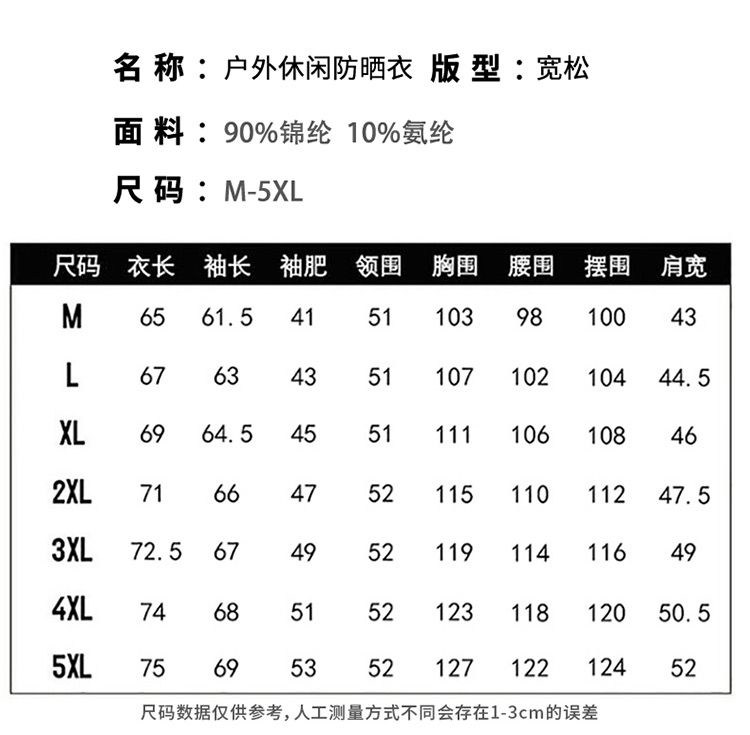 名称：户外休闲防晒衣 版型：宽松

面料：90%锦纶 10%氨纶

尺码：M-5XL

| 尺码 | 衣长 | 袖长 | 袖肥 | 领围 | 胸围 | 腰围 | 摆围 | 肩宽 |
|---|---|---|---|---|---|---|---|---|
| M | 65 | 61.5 | 41 | 51 | 103 | 98 | 100 | 43 |
| L | 67 | 63 | 43 | 51 | 107 | 102 | 104 | 44.5 |
| XL | 69 | 64.5 | 45 | 51 | 111 | 106 | 108 | 46 |
| 2XL | 71 | 66 | 47 | 52 | 115 | 110 | 112 | 47.5 |
| 3XL | 72.5 | 67 | 49 | 52 | 119 | 114 | 116 | 49 |
| 4XL | 74 | 68 | 51 | 52 | 123 | 118 | 120 | 50.5 |
| 5XL | 75 | 69 | 53 | 52 | 127 | 122 | 124 | 52 |

尺码数据仅供参考，人工测量方式不同会存在1-3cm的误差